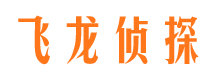 飞龙侦探